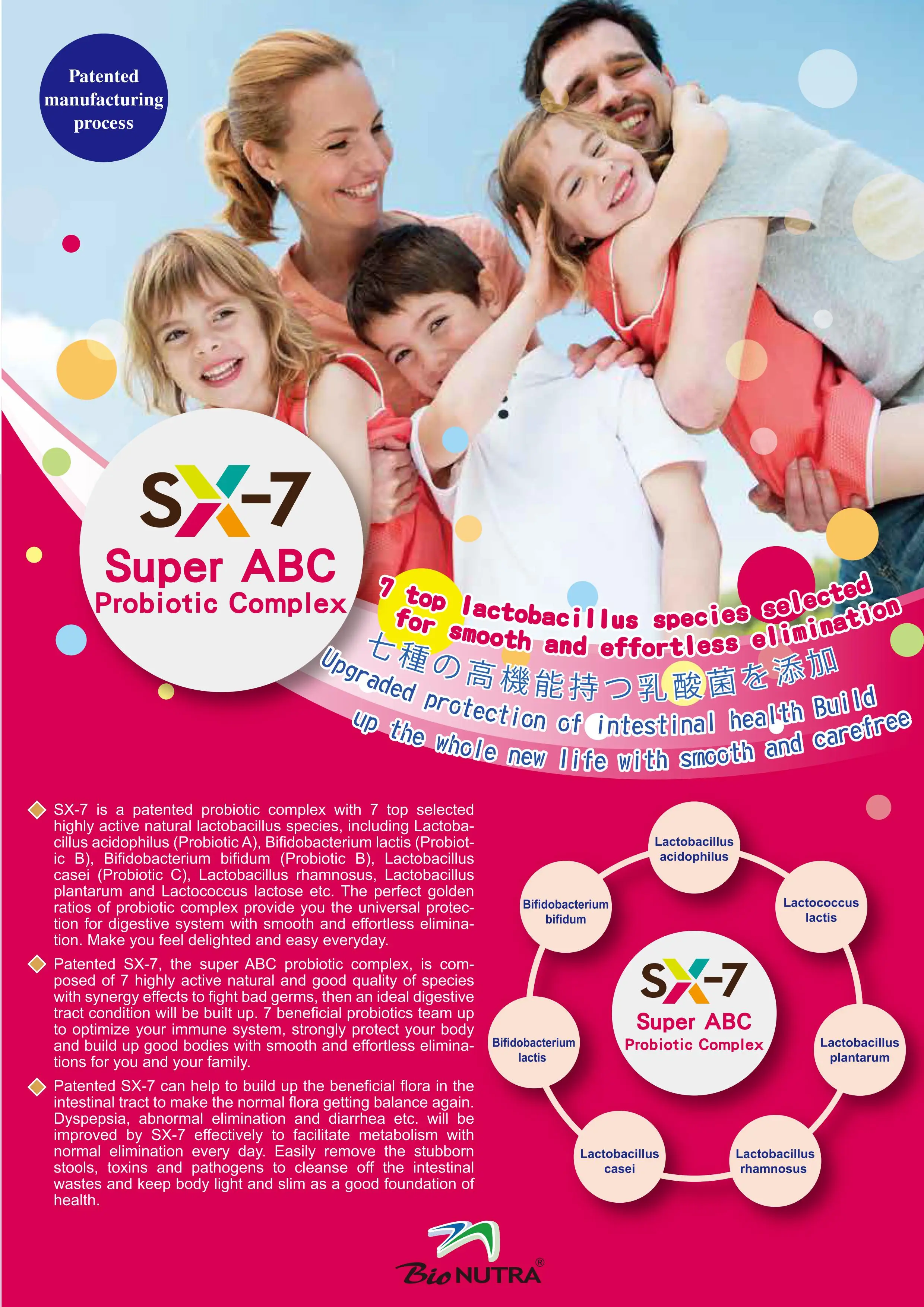 Patented manufacturing process

SX-7
Super ABC
Probiotic Complex

7 top lactobacillus species selected for smooth and effortless elimination
七種の高機能持つ乳酸菌を添加
Upgraded protection of intestinal health Build up the whole new life with smooth and carefree

SX-7 is a patented probiotic complex with 7 top selected highly active natural lactobacillus species, including Lactobacillus acidophilus (Probiotic A), Bifidobacterium lactis (Probiotic B), Bifidobacterium bifidum (Probiotic B), Lactobacillus casei (Probiotic C), Lactobacillus rhamnosus, Lactobacillus plantarum and Lactococcus lactose etc. The perfect golden ratios of probiotic complex provide you the universal protection for digestive system with smooth and effortless elimination. Make you feel delighted and easy everyday.

Patented SX-7, the super ABC probiotic complex, is composed of 7 highly active natural and good quality of species with synergy effects to fight bad germs, then an ideal digestive tract condition will be built up. 7 beneficial probiotics team up to optimize your immune system, strongly protect your body and build up good bodies with smooth and effortless eliminations for you and your family.

Patented SX-7 can help to build up the beneficial flora in the intestinal tract to make the normal flora getting balance again. Dyspepsia, abnormal elimination and diarrhea etc. will be improved by SX-7 effectively to facilitate metabolism with normal elimination every day. Easily remove the stubborn stools, toxins and pathogens to cleanse off the intestinal wastes and keep body light and slim as a good foundation of health.

Lactobacillus acidophilus
Lactococcus lactis
Lactobacillus plantarum
Lactobacillus rhamnosus
Lactobacillus casei
Bifidobacterium lactis
Bifidobacterium bifidum
SX-7
Super ABC
Probiotic Complex

Bio NUTRA®